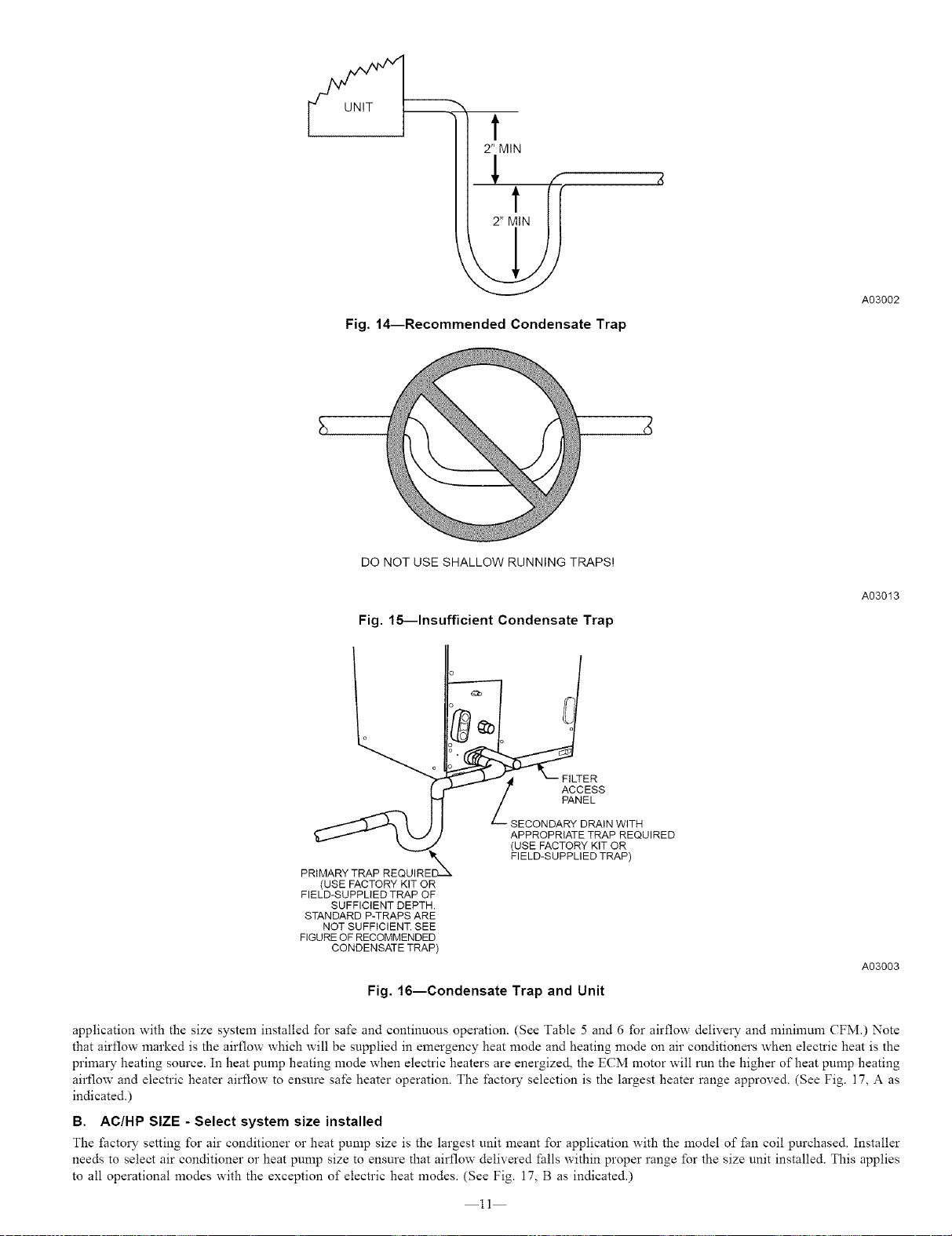 UNIT

2" MIN

2" MIN

A03002

Fig. 14—Recommended Condensate Trap

DO NOT USE SHALLOW RUNNING TRAPS!

A03013

Fig. 15—Insufficient Condensate Trap

FILTER ACCESS PANEL

SECONDARY DRAIN WITH APPROPRIATE TRAP REQUIRED (USE FACTORY KIT OR FIELD-SUPPLIED TRAP)

PRIMARY TRAP REQUIRED (USE FACTORY KIT OR FIELD-SUPPLIED TRAP OF SUFFICIENT DEPTH. STANDARD P-TRAPS ARE NOT SUFFICIENT. SEE FIGURE OF RECOMMENDED CONDENSATE TRAP)

A03003

Fig. 16—Condensate Trap and Unit

application with the size system installed for safe and continuous operation. (See Table 5 and 6 for airflow delivery and minimum CFM.) Note that airflow marked is the airflow which will be supplied in emergency heat mode and heating mode on air conditioners when electric heat is the primary heating source. In heat pump heating mode when electric heaters are energized, the ECM motor will run the higher of heat pump heating airflow and electric heater airflow to ensure safe heater operation. The factory selection is the largest heater range approved. (See Fig. 17, A as indicated.)

B. AC/HP SIZE - Select system size installed

The factory setting for air conditioner or heat pump size is the largest unit meant for application with the model of fan coil purchased. Installer needs to select air conditioner or heat pump size to ensure that airflow delivered falls within proper range for the size unit installed. This applies to all operational modes with the exception of electric heat modes. (See Fig. 17, B as indicated.)

—11—